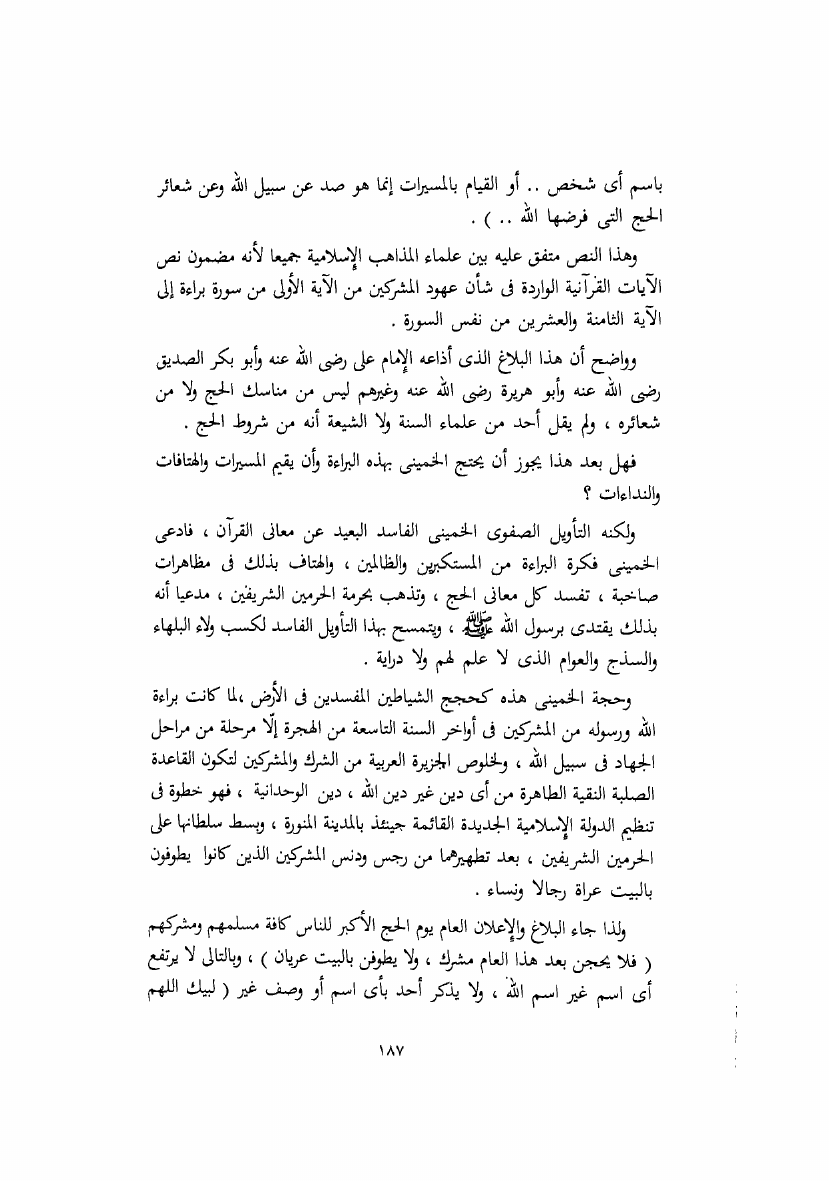 باسم أى شخص .. أو القيام بالمسيرات إنما هو صد عن سبيل الله وعن شعائر الحج التى فرضها الله .. ) .

وهذا النص متفق عليه بين علماء المذاهب الإسلامية جميعا لأنه مضمون نص الآيات القرآنية الواردة فى شأن عهود المشركين من الآية الأولى من سورة براءة إلى الآية الثامنة والعشرين من نفس السورة .

وواضح أن هذا البلاغ الذى أذاعه الإمام على رضى الله عنه وأبو بكر الصديق رضى الله عنه وأبو هريرة رضى الله عنه وغيرهم ليس من مناسك الحج ولا من شعائره ، ولم يقل أحد من علماء السنة ولا الشيعة أنه من شروط الحج .

فهل بعد هذا يجوز أن يحتج الخمينى بهذه البراءة وأن يقيم المسيرات والهتافات والنداءات ؟

ولكنه التأويل الصفوى الخمينى الفاسد البعيد عن معانى القرآن ، فادعى الخمينى فكرة البراءة من المستكبرين والظالمين ، والهتاف بذلك فى مظاهرات صاخبة ، تفسد كل معانى الحج ، وتذهب بحرمة الحرمين الشريفين ، مدعيا أنه بذلك يقتدى برسول الله ﷺ ، ويتمسح بهذا التأويل الفاسد لكسب ولاء البلهاء والسذج والعوام الذى لا علم لهم ولا دراية .

وحجة الخمينى هذه كحجج الشياطين المفسدين فى الأرض ،لما كانت براءة الله ورسوله من المشركين فى أواخر السنة التاسعة من الهجرة إلّا مرحلة من مراحل الجهاد فى سبيل الله ، ولخلوص الجزيرة العربية من الشرك والمشركين لتكون القاعدة الصلبة النقية الطاهرة من أى دين غير دين الله ، دين الوحدانية ، فهو خطوة فى تنظيم الدولة الإسلامية الجديدة القائمة حينئذ بالمدينة المنورة ، وبسط سلطانها على الحرمين الشريفين ، بعد تطهيرهما من رجس ودنس المشركين الذين كانوا يطوفون بالبيت عراة رجالا ونساء .

ولذا جاء البلاغ والإعلان العام يوم الحج الأكبر للناس كافة مسلمهم ومشركهم ( فلا يحجن بعد هذا العام مشرك ، ولا يطوفن بالبيت عريان ) ، وبالتالى لا يرتفع أى اسم غير اسم الله ، ولا يذكر أحد بأى اسم أو وصف غير ( لبيك اللهم

١٨٧